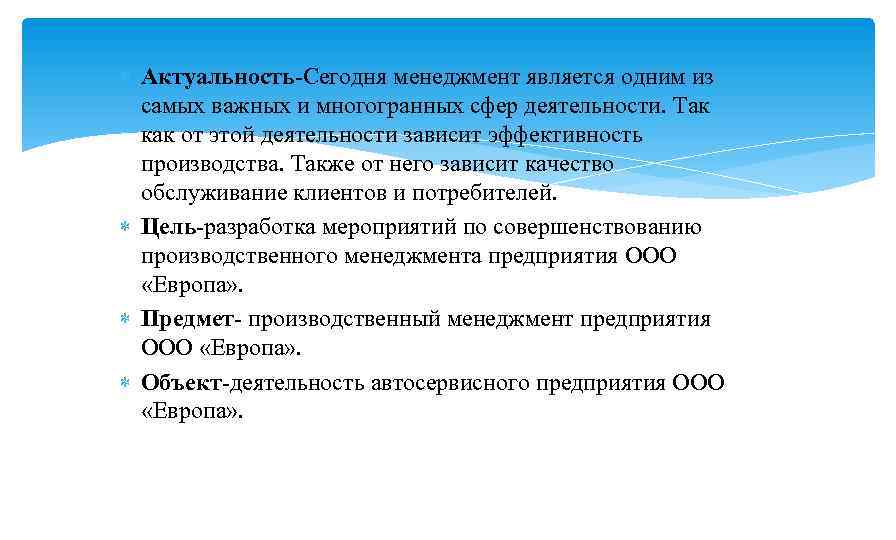 Актуальность-Сегодня менеджмент является одним из самых важных и многогранных сфер деятельности. Так как от этой деятельности зависит эффективность производства. Также от него зависит качество обслуживание клиентов и потребителей.

Цель-разработка мероприятий по совершенствованию производственного менеджмента предприятия ООО «Европа».

Предмет- производственный менеджмент предприятия ООО «Европа».

Объект-деятельность автосервисного предприятия ООО «Европа».